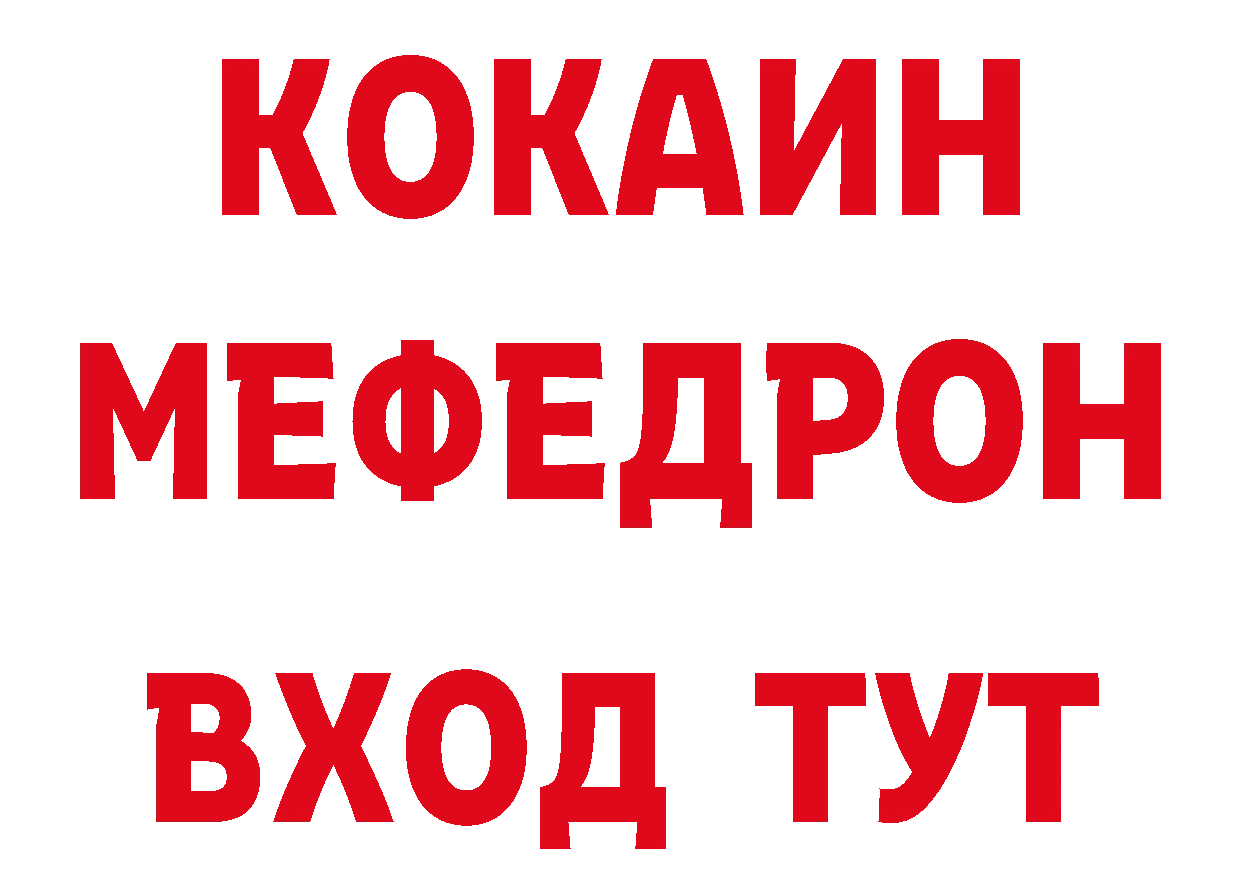 КОКАИН
МЕФЕДРОН
ВХОД ТУТ